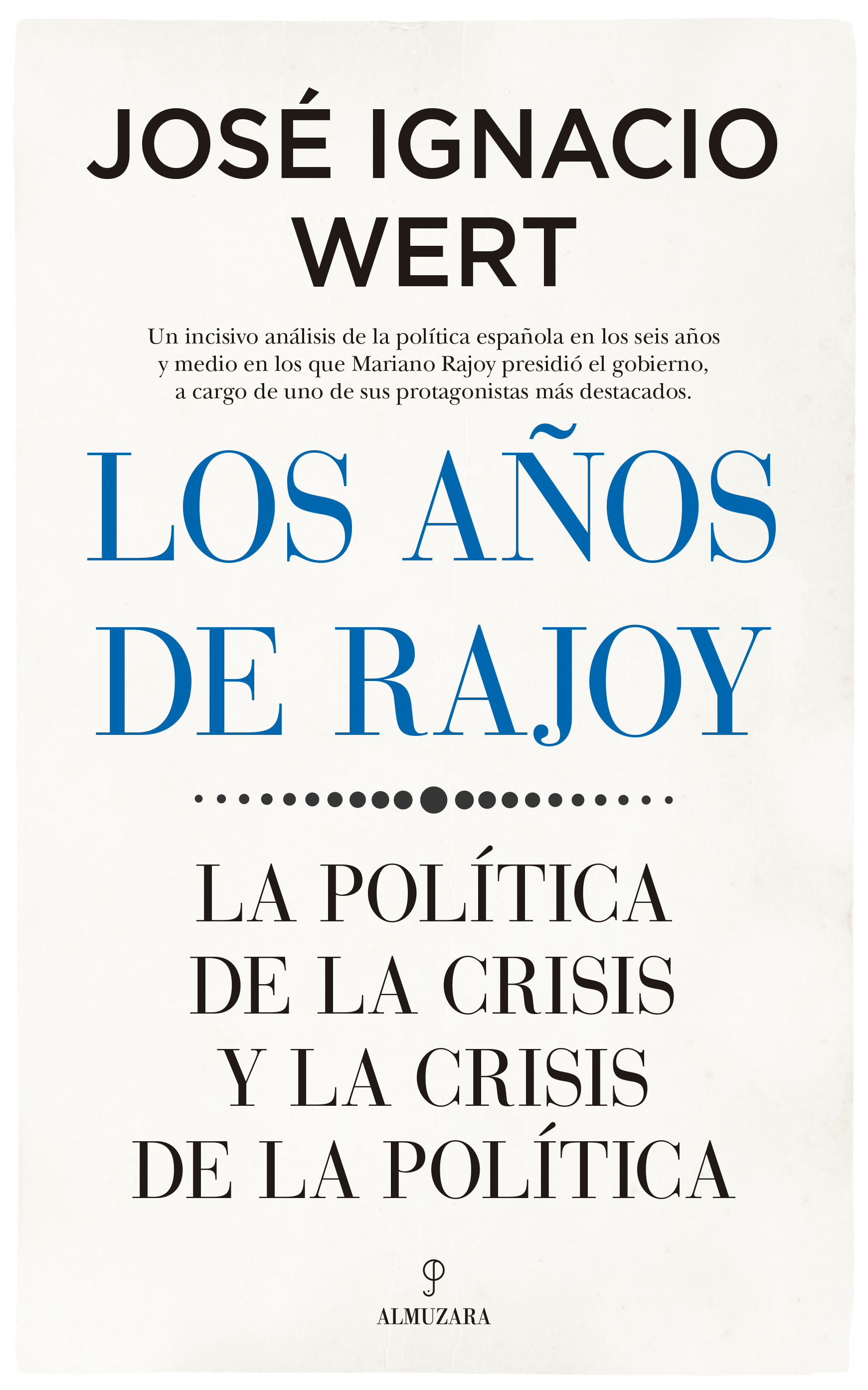 JOSÉ IGNACIO WERT

Un incisivo análisis de la política española en los seis años y medio en los que Mariano Rajoy presidió el gobierno, a cargo de uno de sus protagonistas más destacados.

LOS AÑOS DE RAJOY

LA POLÍTICA DE LA CRISIS Y LA CRISIS DE LA POLÍTICA

ALMUZARA